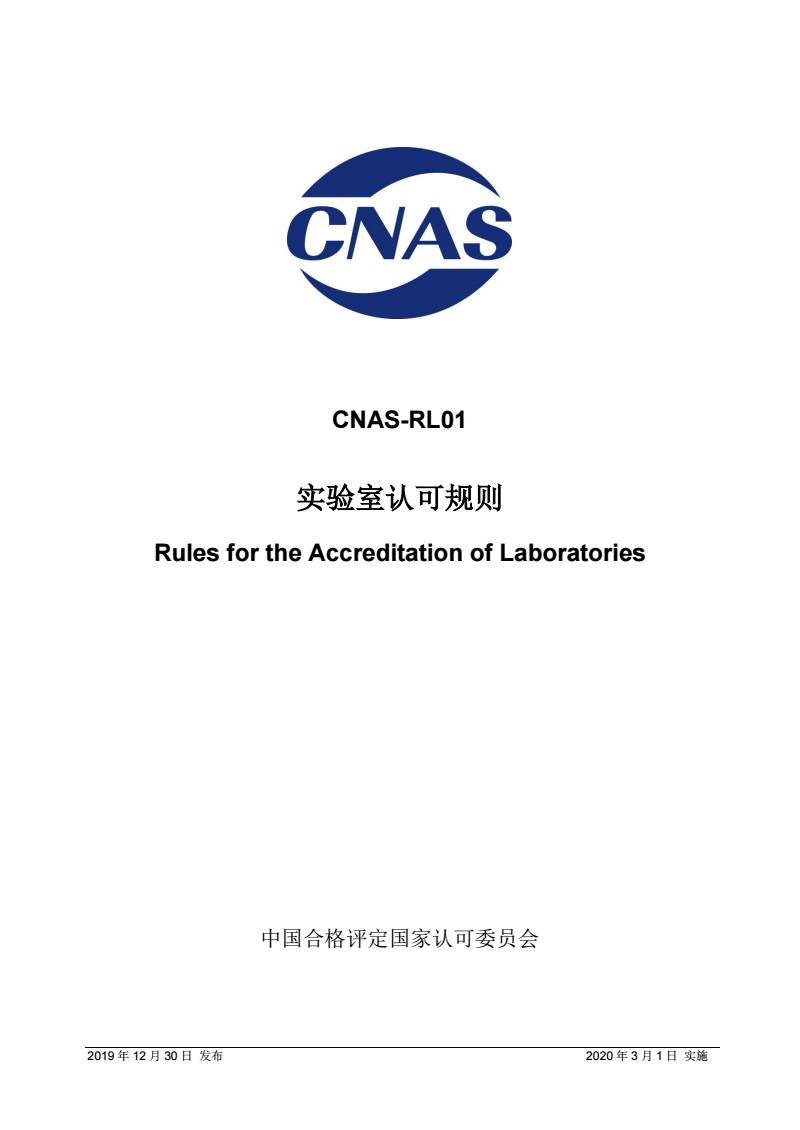 CNAS

CNAS-RL01

实验室认可规则

Rules for the Accreditation of Laboratories

中国合格评定国家认可委员会

2019 年 12 月 30 日 发布

2020 年 3 月 1 日 实施